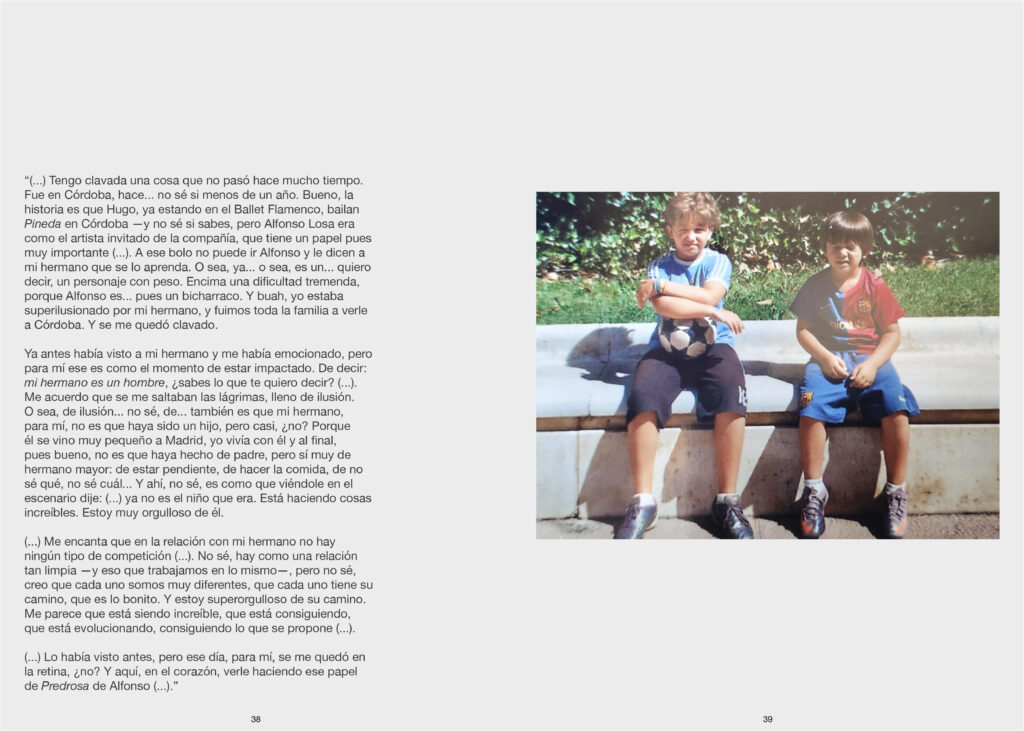 "(...) Tengo clavada una cosa que no pasó hace mucho tiempo. Fue en Córdoba, hace... no sé si menos de un año. Bueno, la historia es que Hugo, ya estando en el Ballet Flamenco, bailan Pineda en Córdoba —y no sé si sabes, pero Alfonso Losa era como el artista invitado de la compañía, que tiene un papel pues muy importante (...). A ese bolo no puede ir Alfonso y le dicen a mi hermano que se lo aprenda. O sea, ya... o sea, es un... quiero decir, un personaje con peso. Encima una dificultad tremenda, porque Alfonso es... pues un bicharraco. Y buah, yo estaba superilusionado por mi hermano, y fuimos toda la familia a verle a Córdoba. Y se me quedó clavado.

Ya antes había visto a mi hermano y me había emocionado, pero para mí ese es como el momento de estar impactado. De decir: mi hermano es un hombre, ¿sabes lo que te quiero decir? (...). Me acuerdo que se me saltaban las lágrimas, lleno de ilusión. O sea, de ilusión... no sé, de... también es que mi hermano, para mí, no es que haya sido un hijo, pero casi, ¿no? Porque él se vino muy pequeño a Madrid, yo vivía con él y al final, pues bueno, no es que haya hecho de padre, pero sí muy de hermano mayor: de estar pendiente, de hacer la comida, de no sé qué, no sé cuál... Y ahí, no sé, es como que viéndole en el escenario dije: (...) ya no es el niño que era. Está haciendo cosas increíbles. Estoy muy orgulloso de él.

(...) Me encanta que en la relación con mi hermano no hay ningún tipo de competición (...). No sé, hay como una relación tan limpia —y eso que trabajamos en lo mismo—, pero no sé, creo que cada uno somos muy diferentes, que cada uno tiene su camino, que es lo bonito. Y estoy superorgulloso de su camino. Me parece que está siendo increíble, que está consiguiendo, que está evolucionando, consiguiendo lo que se propone (...).

(...) Lo había visto antes, pero ese día, para mí, se me quedó en la retina, ¿no? Y aquí, en el corazón, verle haciendo ese papel de Predrosa de Alfonso (...)."

38

39